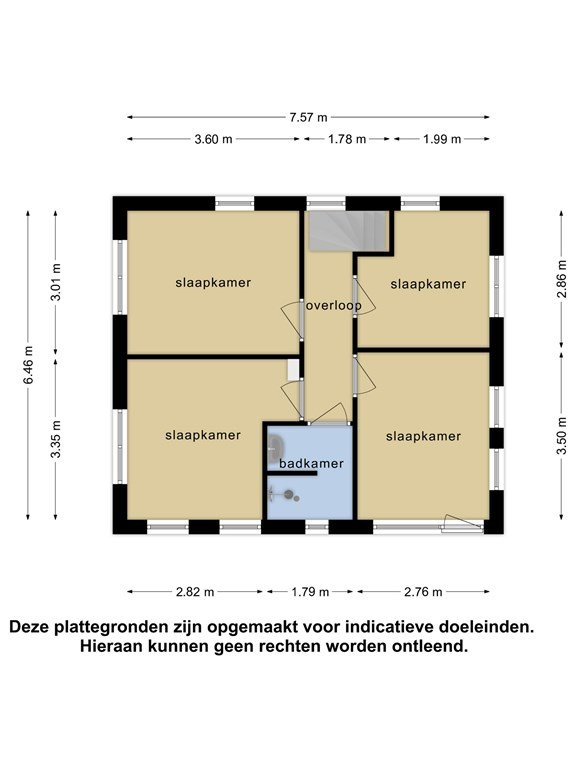 7.57 m
3.60 m
1.78 m
1.99 m

6.46 m
3.01 m
3.35 m

2.86 m
3.50 m

slaapkamer
overloop
slaapkamer
slaapkamer
badkamer
slaapkamer

2.82 m
1.79 m
2.76 m

Deze plattegronden zijn opgemaakt voor indicatieve doeleinden. Hieraan kunnen geen rechten worden ontleend.